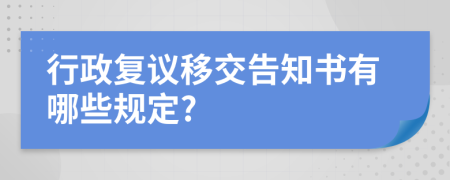 行政复议移交告知书有哪些规定?